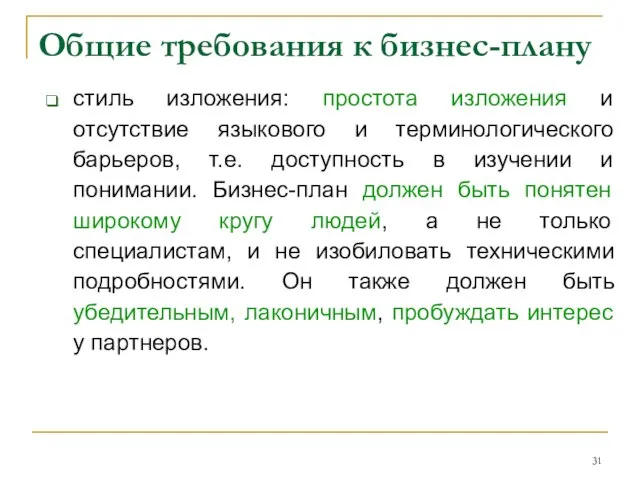 Общие требования к бизнес-плану

стиль изложения: простота изложения и отсутствие языкового и терминологического барьеров, т.е. доступность в изучении и понимании. Бизнес-план должен быть понятен широкому кругу людей, а не только специалистам, и не изобиловать техническими подробностями. Он также должен быть убедительным, лаконичным, пробуждать интерес у партнеров.

31